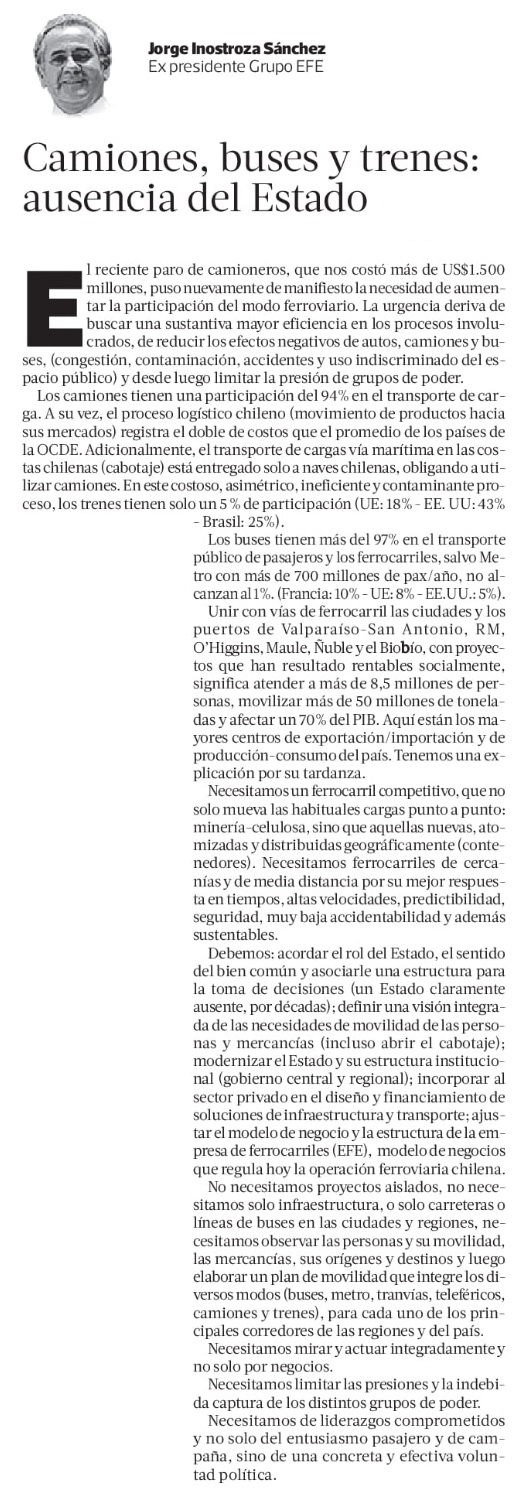 Jorge Inostroza Sánchez
Ex presidente Grupo EFE

Camiones, buses y trenes: ausencia del Estado

El reciente paro de camioneros, que nos costó más de US$1.500 millones, puso nuevamente de manifiesto la necesidad de aumentar la participación del modo ferroviario. La urgencia deriva de buscar una sustantiva mayor eficiencia en los procesos involucrados, de reducir los efectos negativos de autos, camiones y buses, (congestión, contaminación, accidentes y uso indiscriminado del espacio público) y desde luego limitar la presión de grupos de poder.

Los camiones tienen una participación del 94% en el transporte de carga. A su vez, el proceso logístico chileno (movimiento de productos hacia sus mercados) registra el doble de costos que el promedio de los países de la OCDE. Adicionalmente, el transporte de cargas vía marítima en las costas chilenas (cabotaje) está entregado solo a naves chilenas, obligando a utilizar camiones. En este costoso, asimétrico, ineficiente y contaminante proceso, los trenes tienen solo un 5 % de participación (UE: 18% - EE. UU: 43% - Brasil: 25%).

Los buses tienen más del 97% en el transporte público de pasajeros y los ferrocarriles, salvo Metro con más de 700 millones de pax/año, no alcanzan al 1%. (Francia: 10% - UE: 8% - EE.UU.: 5%).

Unir con vías de ferrocarril las ciudades y los puertos de Valparaíso-San Antonio, RM, O'Higgins, Maule, Ñuble y el Biobío, con proyectos que han resultado rentables socialmente, significa atender a más de 8,5 millones de personas, movilizar más de 50 millones de toneladas y afectar un 70% del PIB. Aquí están los mayores centros de exportación/importación y de producción-consumo del país. Tenemos una explicación por su tardanza.

Necesitamos un ferrocarril competitivo, que no solo mueva las habituales cargas punto a punto: minería-celulosa, sino que aquellas nuevas, atomizadas y distribuidas geográficamente (contenedores). Necesitamos ferrocarriles de cercanías y de media distancia por su mejor respuesta en tiempos, altas velocidades, predictibilidad, seguridad, muy baja accidentabilidad y además sustentables.

Debemos: acordar el rol del Estado, el sentido del bien común y asociarle una estructura para la toma de decisiones (un Estado claramente ausente, por décadas); definir una visión integrada de las necesidades de movilidad de las personas y mercancías (incluso abrir el cabotaje); modernizar el Estado y su estructura institucional (gobierno central y regional); incorporar al sector privado en el diseño y financiamiento de soluciones de infraestructura y transporte; ajustar el modelo de negocio y la estructura de la empresa de ferrocarriles (EFE), modelo de negocios que regula hoy la operación ferroviaria chilena.

No necesitamos proyectos aislados, no necesitamos solo infraestructura, o solo carreteras o líneas de buses en las ciudades y regiones, necesitamos observar las personas y su movilidad, las mercancías, sus orígenes y destinos y luego elaborar un plan de movilidad que integre los diversos modos (buses, metro, tranvías, teleféricos, camiones y trenes), para cada uno de los principales corredores de las regiones y del país.

Necesitamos mirar y actuar integradamente y no solo por negocios.

Necesitamos limitar las presiones y la indebida captura de los distintos grupos de poder.

Necesitamos de liderazgos comprometidos y no solo del entusiasmo pasajero y de campaña, sino de una concreta y efectiva voluntad política.